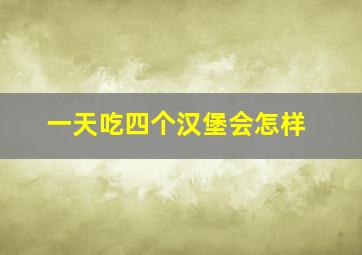 一天吃四个汉堡会怎样